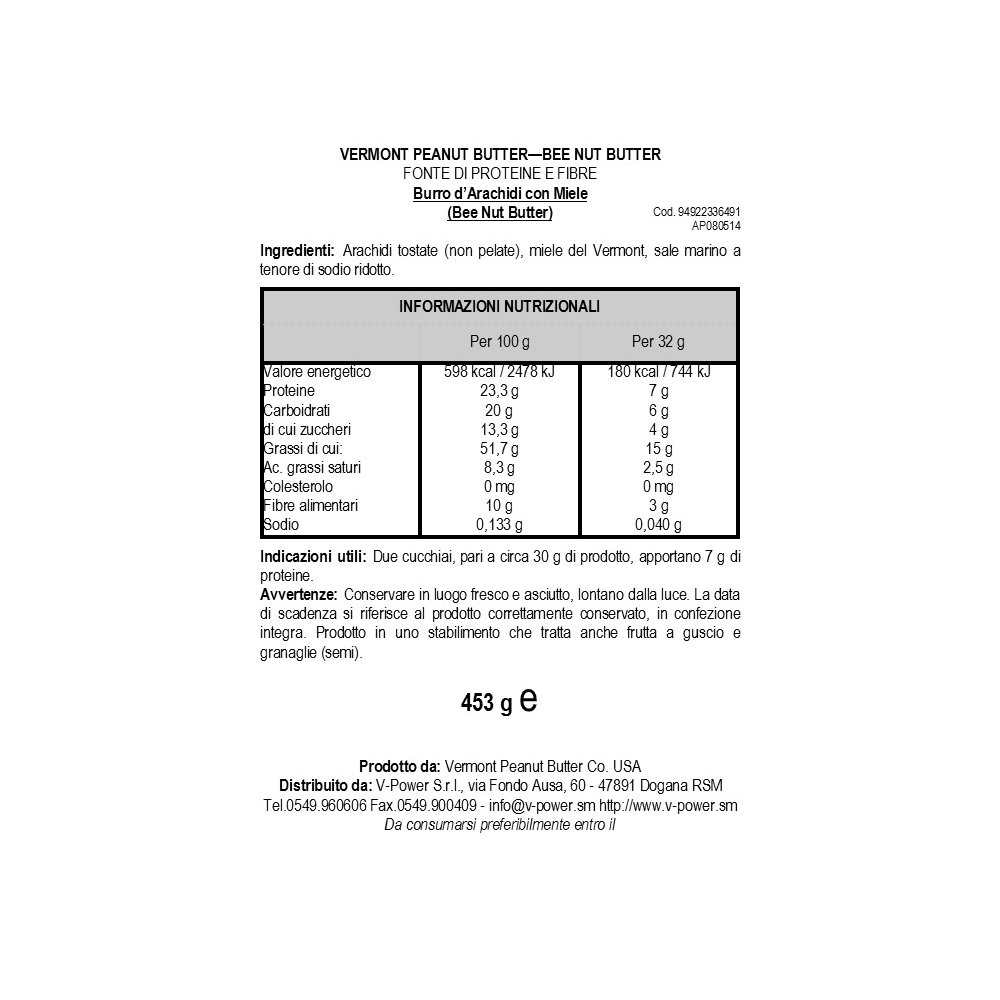 VERMONT PEANUT BUTTER—BEE NUT BUTTER
FONTE DI PROTEINE E FIBRE
Burro d'Arachidi con Miele
(Bee Nut Butter)

Cod. 94922336491
AP080514

Ingredienti: Arachidi tostate (non pelate), miele del Vermont, sale marino a tenore di sodio ridotto.

| INFORMAZIONI NUTRIZIONALI | | |
|---|---|---|
| | Per 100 g | Per 32 g |
| Valore energetico | 598 kcal / 2478 kJ | 180 kcal / 744 kJ |
| Proteine | 23,3 g | 7 g |
| Carboidrati | 20 g | 6 g |
| di cui zuccheri | 13,3 g | 4 g |
| Grassi di cui: | 51,7 g | 15 g |
| Ac. grassi saturi | 8,3 g | 2,5 g |
| Colesterolo | 0 mg | 0 mg |
| Fibre alimentari | 10 g | 3 g |
| Sodio | 0,133 g | 0,040 g |

Indicazioni utili: Due cucchiai, pari a circa 30 g di prodotto, apportano 7 g di proteine.
Avvertenze: Conservare in luogo fresco e asciutto, lontano dalla luce. La data di scadenza si riferisce al prodotto correttamente conservato, in confezione integra. Prodotto in uno stabilimento che tratta anche frutta a guscio e granaglie (semi).

453 g e

Prodotto da: Vermont Peanut Butter Co. USA
Distribuito da: V-Power S.r.l., via Fondo Ausa, 60 - 47891 Dogana RSM
Tel.0549.960606 Fax.0549.900409 - info@v-power.sm http://www.v-power.sm
Da consumarsi preferibilmente entro il